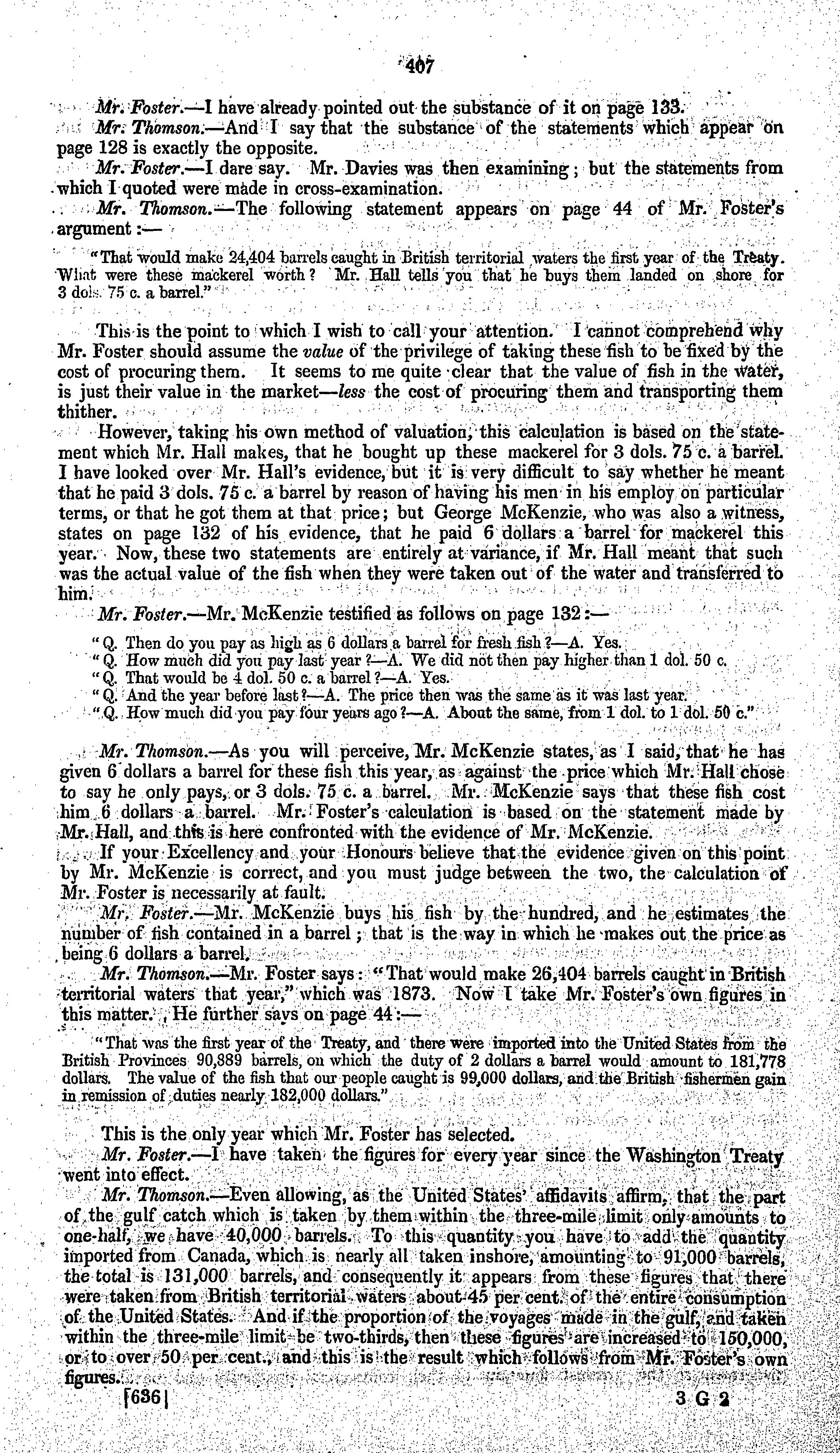 407

Mr. Foster.—I have already pointed out the substance of it on page 133.

Mr. Thomson.—And I say that the substance of the statements which appear on page 128 is exactly the opposite.

Mr. Foster.—I dare say. Mr. Davies was then examining; but the statements from which I quoted were made in cross-examination.

Mr. Thomson.—The following statement appears on page 44 of Mr. Foster's argument:—

"That would make 24,404 barrels caught in British territorial waters the first year of the Treaty. What were these mackerel worth? Mr. Hall tells you that he buys them landed on shore for 3 dols. 75 c. a barrel."

This is the point to which I wish to call your attention. I cannot comprehend why Mr. Foster should assume the value of the privilege of taking these fish to be fixed by the cost of procuring them. It seems to me quite clear that the value of fish in the water, is just their value in the market—less the cost of procuring them and transporting them thither.

However, taking his own method of valuation, this calculation is based on the statement which Mr. Hall makes, that he bought up these mackerel for 3 dols. 75 c. a barrel. I have looked over Mr. Hall's evidence, but it is very difficult to say whether he meant that he paid 3 dols. 75 c. a barrel by reason of having his men in his employ on particular terms, or that he got them at that price; but George McKenzie, who was also a witness, states on page 132 of his evidence, that he paid 6 dollars a barrel for mackerel this year. Now, these two statements are entirely at variance, if Mr. Hall meant that such was the actual value of the fish when they were taken out of the water and transferred to him.

Mr. Foster.—Mr. McKenzie testified as follows on page 132:—

"Q. Then do you pay as high as 6 dollars a barrel for fresh fish?—A. Yes.
"Q. How much did you pay last year?—A. We did not then pay higher than 1 dol. 50 c.
"Q. That would be 4 dol. 50 c. a barrel?—A. Yes.
"Q. And the year before last?—A. The price then was the same as it was last year.
"Q. How much did you pay four years ago?—A. About the same, from 1 dol. to 1 dol. 50 c."

Mr. Thomson.—As you will perceive, Mr. McKenzie states, as I said, that he has given 6 dollars a barrel for these fish this year, as against the price which Mr. Hall chose to say he only pays, or 3 dols. 75 c. a barrel. Mr. McKenzie says that these fish cost him 6 dollars a barrel. Mr. Foster's calculation is based on the statement made by Mr. Hall, and this is here confronted with the evidence of Mr. McKenzie.

If your Excellency and your Honours believe that the evidence given on this point by Mr. McKenzie is correct, and you must judge between the two, the calculation of Mr. Foster is necessarily at fault.

Mr. Foster.—Mr. McKenzie buys his fish by the hundred, and he estimates the number of fish contained in a barrel; that is the way in which he makes out the price as being 6 dollars a barrel.

Mr. Thomson.—Mr. Foster says: "That would make 26,404 barrels caught in British territorial waters that year," which was 1873. Now I take Mr. Foster's own figures in this matter. He further says on page 44:—

"That was the first year of the Treaty, and there were imported into the United States from the British Provinces 90,889 barrels, on which the duty of 2 dollars a barrel would amount to 181,778 dollars. The value of the fish that our people caught is 99,000 dollars, and the British fishermen gain in remission of duties nearly 182,000 dollars."

This is the only year which Mr. Foster has selected.

Mr. Foster.—I have taken the figures for every year since the Washington Treaty went into effect.

Mr. Thomson.—Even allowing, as the United States' affidavits affirm, that the part of the gulf catch which is taken by them within the three-mile limit only amounts to one-half, we have 40,000 barrels. To this quantity you have to add the quantity imported from Canada, which is nearly all taken inshore, amounting to 91,000 barrels, the total is 131,000 barrels, and consequently it appears from these figures that there were taken from British territorial waters about 45 per cent. of the entire consumption of the United States. And if the proportion of the voyages made in the gulf, and taken within the three-mile limit be two-thirds, then these figures are increased to 150,000, or to over 50 per cent., and this is the result which follows from Mr. Foster's own figures.

[636]

3 G 2